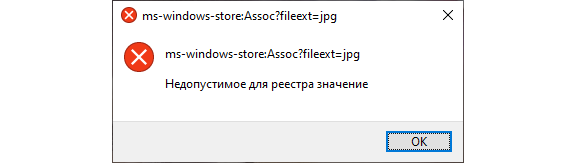 ms-windows-store:Assoc?fileext=jpg

ms-windows-store:Assoc?fileext=jpg

Недопустимое для реестра значение

OK